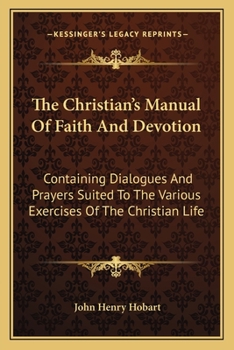 —KESSINGER'S LEGACY REPRINTS—

The Christian's Manual Of Faith And Devotion

Containing Dialogues And Prayers Suited To The Various Exercises Of The Christian Life

John Henry Hobart